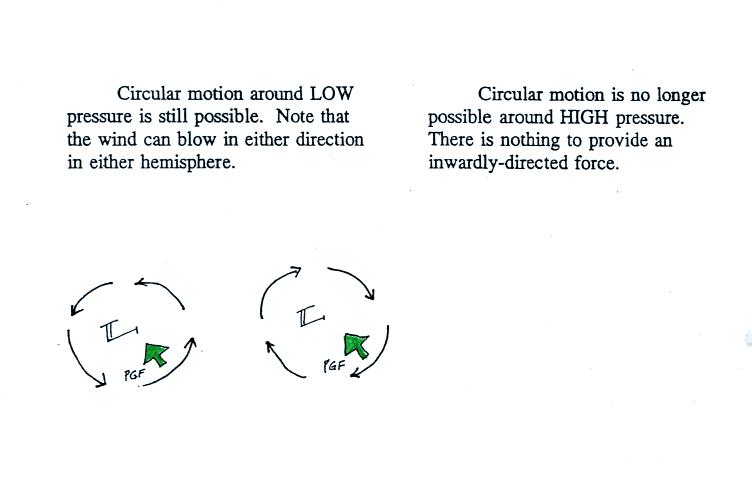 Circular motion around LOW pressure is still possible. Note that the wind can blow in either direction in either hemisphere.

Circular motion is no longer possible around HIGH pressure. There is nothing to provide an inwardly-directed force.

L
PGF

L
PGF